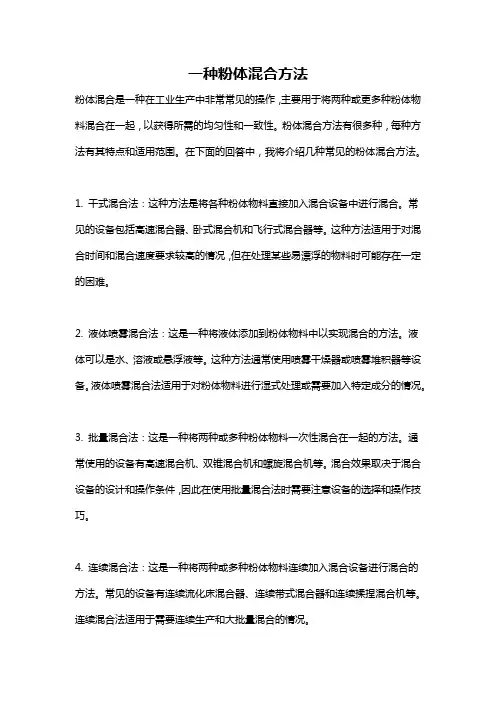 一种粉体混合方法

粉体混合是一种在工业生产中非常常见的操作，主要用于将两种或更多种粉体物料混合在一起，以获得所需的均匀性和一致性。粉体混合方法有很多种，每种方法有其特点和适用范围。在下面的回答中，我将介绍几种常见的粉体混合方法。

1. 干式混合法：这种方法是将各种粉体物料直接加入混合设备中进行混合。常见的设备包括高速混合器、卧式混合机和飞行式混合器等。这种方法适用于对混合时间和混合速度要求较高的情况，但在处理某些易漂浮的物料时可能存在一定的困难。

2. 液体喷雾混合法：这是一种将液体添加到粉体物料中以实现混合的方法。液体可以是水、溶液或悬浮液等。这种方法通常使用喷雾干燥器或喷雾堆积器等设备。液体喷雾混合法适用于对粉体物料进行湿式处理或需要加入特定成分的情况。

3. 批量混合法：这是一种将两种或多种粉体物料一次性混合在一起的方法。通常使用的设备有高速混合机、双锥混合机和螺旋混合机等。混合效果取决于混合设备的设计和操作条件，因此在使用批量混合法时需要注意设备的选择和操作技巧。

4. 连续混合法：这是一种将两种或多种粉体物料连续加入混合设备进行混合的方法。常见的设备有连续流化床混合器、连续带式混合器和连续揉捏混合机等。连续混合法适用于需要连续生产和大批量混合的情况。